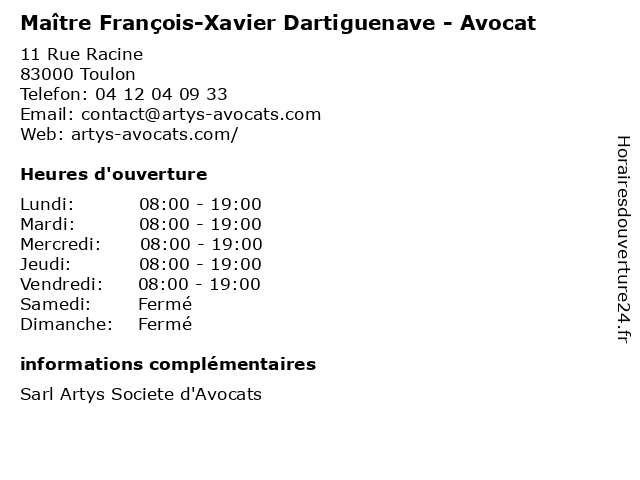 Maître François-Xavier Dartiguenave - Avocat

11 Rue Racine
83000 Toulon
Telefon: 04 12 04 09 33
Email: contact@artys-avocats.com
Web: artys-avocats.com/

Heures d'ouverture

Lundi: 08:00 - 19:00
Mardi: 08:00 - 19:00
Mercredi: 08:00 - 19:00
Jeudi: 08:00 - 19:00
Vendredi: 08:00 - 19:00
Samedi: Fermé
Dimanche: Fermé

informations complémentaires

Sarl Artys Societe d'Avocats

Horairesdouverture24.fr